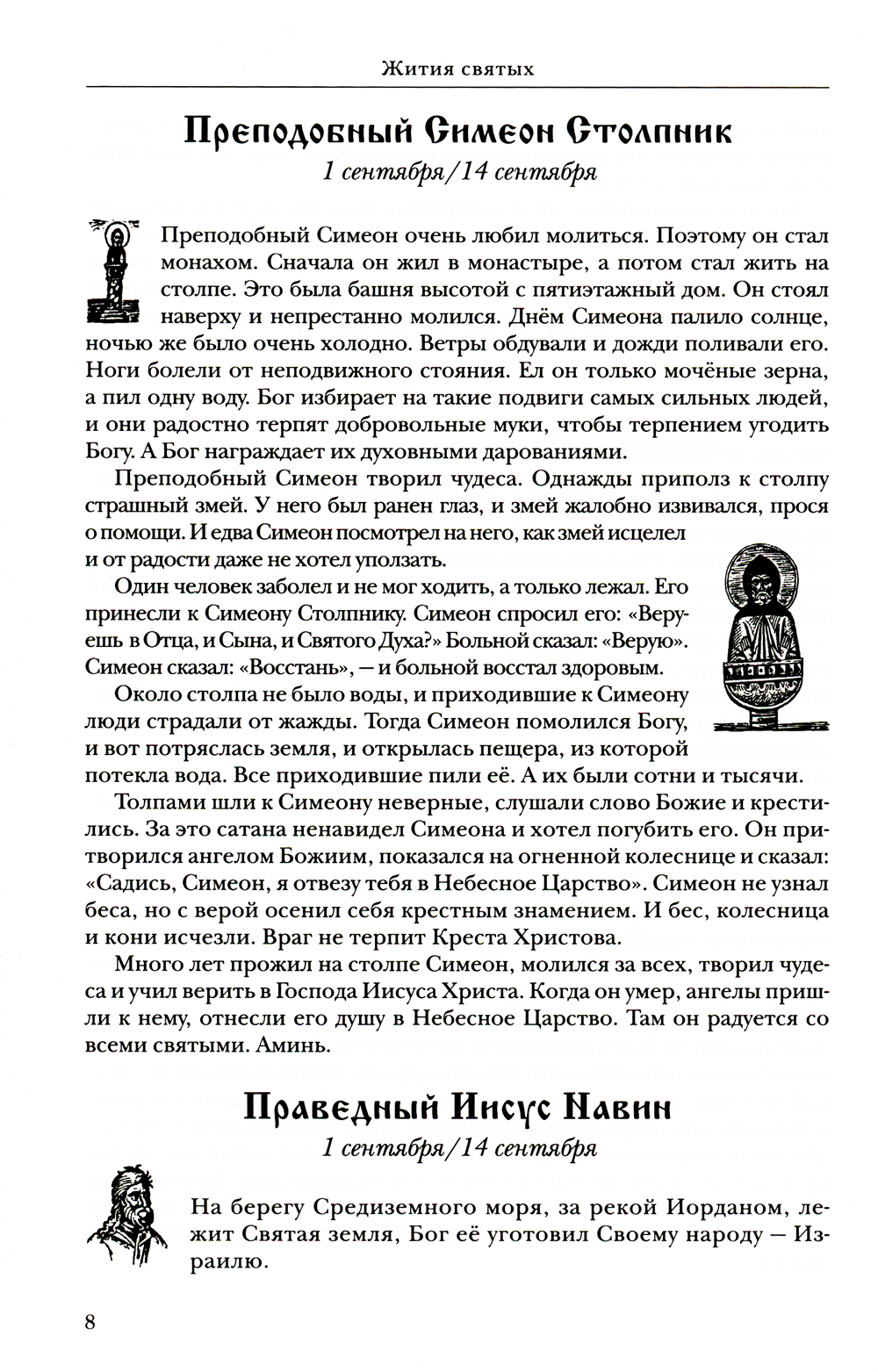 Жития святых

Преподобный Симеон Столпник
1 сентября/14 сентября

Преподобный Симеон очень любил молиться. Поэтому он стал монахом. Сначала он жил в монастыре, а потом стал жить на столпе. Это была башня высотой с пятиэтажный дом. Он стоял наверху и непрестанно молился. Днём Симеона палило солнце, ночью же было очень холодно. Ветры обдували и дожди поливали его. Ноги болели от неподвижного стояния. Ел он только мочёные зерна, а пил одну воду. Бог избирает на такие подвиги самых сильных людей, и они радостно терпят добровольные муки, чтобы терпением угодить Богу. А Бог награждает их духовными дарованиями.

Преподобный Симеон творил чудеса. Однажды приполз к столпу страшный змей. У него был ранен глаз, и змей жалобно извивался, прося о помощи. И едва Симеон посмотрел на него, как змей исцелел и от радости даже не хотел уползать.

Один человек заболел и не мог ходить, а только лежал. Его принесли к Симеону Столпнику. Симеон спросил его: «Веруешь в Отца, и Сына, и Святого Духа?» Больной сказал: «Верую». Симеон сказал: «Восстань», — и больной восстал здоровым.

Около столпа не было воды, и приходившие к Симеону люди страдали от жажды. Тогда Симеон помолился Богу, и вот потряслась земля, и открылась пещера, из которой потекла вода. Все приходившие пили её. А их были сотни и тысячи.

Толпами шли к Симеону неверные, слушали слово Божие и крестились. За это сатана ненавидел Симеона и хотел погубить его. Он притворился ангелом Божиим, показался на огненной колеснице и сказал: «Садись, Симеон, я отвезу тебя в Небесное Царство». Симеон не узнал беса, но с верой осенил себя крестным знамением. И бес, колесница и кони исчезли. Враг не терпит Креста Христова.

Много лет прожил на столпе Симеон, молился за всех, творил чудеса и учил верить в Господа Иисуса Христа. Когда он умер, ангелы пришли к нему, отнесли его душу в Небесное Царство. Там он радуется со всеми святыми. Аминь.

Праведный Иисус Навин
1 сентября/14 сентября

На берегу Средиземного моря, за рекой Иорданом, лежит Святая земля, Бог её уготовил Своему народу — Израилю.

8